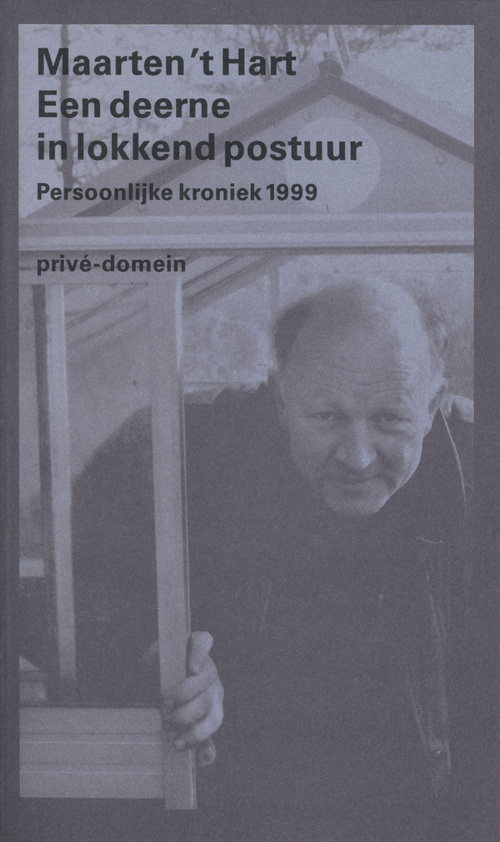 Maarten 't Hart
Een deerne in lokkend postuur

Persoonlijke kroniek 1999

privé-domein